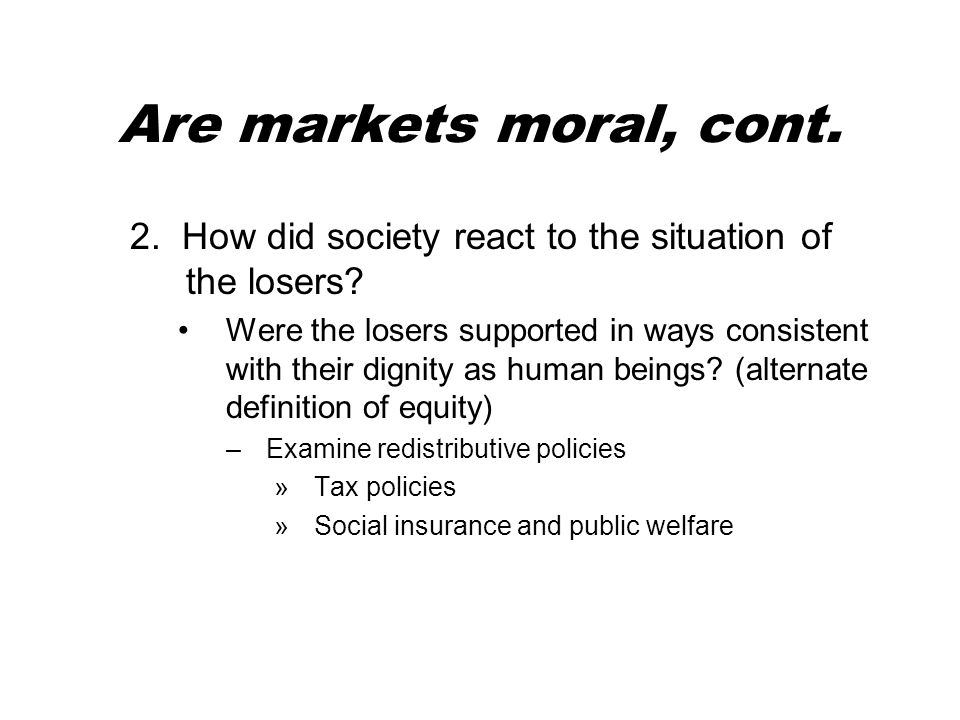 Are markets moral, cont.

2. How did society react to the situation of the losers?

• Were the losers supported in ways consistent with their dignity as human beings? (alternate definition of equity)

– Examine redistributive policies

» Tax policies

» Social insurance and public welfare